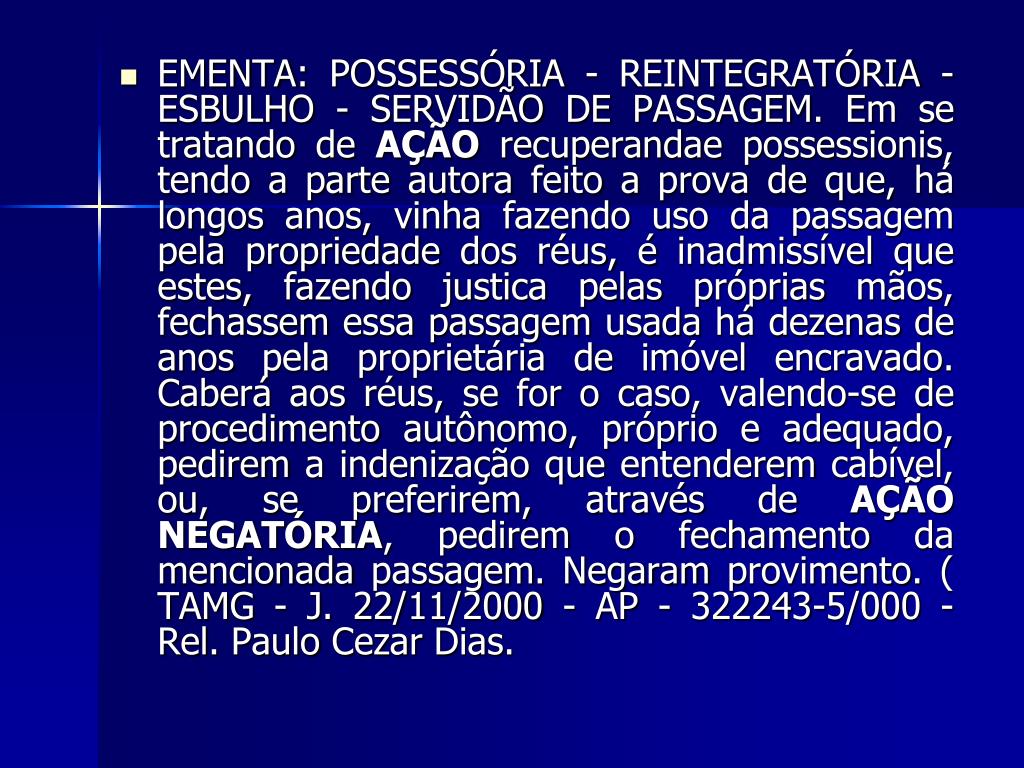 EMENTA: POSSESSÓRIA - REINTEGRATÓRIA - ESBULHO - SERVIDÃO DE PASSAGEM. Em se tratando de AÇÃO recuperandae possessionis, tendo a parte autora feito a prova de que, há longos anos, vinha fazendo uso da passagem pela propriedade dos réus, é inadmissível que estes, fazendo justica pelas próprias mãos, fechassem essa passagem usada há dezenas de anos pela proprietária de imóvel encravado. Caberá aos réus, se for o caso, valendo-se de procedimento autônomo, próprio e adequado, pedirem a indenização que entenderem cabível, ou, se preferirem, através de AÇÃO NEGATÓRIA, pedirem o fechamento da mencionada passagem. Negaram provimento. ( TAMG - J. 22/11/2000 - AP - 322243-5/000 - Rel. Paulo Cezar Dias.